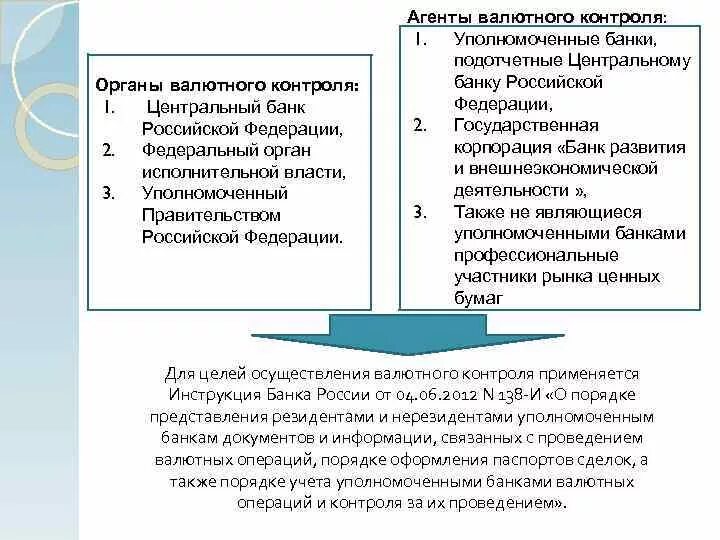 Органы валютного контроля:
1. Центральный банк Российской Федерации,
2. Федеральный орган исполнительной власти,
3. Уполномоченный Правительством Российской Федерации.

Агенты валютного контроля:
1. Уполномоченные банки, подотчетные Центральному банку Российской Федерации,
2. Государственная корпорация «Банк развития и внешнеэкономической деятельности »,
3. Также не являющиеся уполномоченными банками профессиональные участники рынка ценных бумаг

Для целей осуществления валютного контроля применяется Инструкция Банка России от 04.06.2012 N 138-И «О порядке представления резидентами и нерезидентами уполномоченным банкам документов и информации, связанных с проведением валютных операций, порядке оформления паспортов сделок, а также порядке учета уполномоченными банками валютных операций и контроля за их проведением».